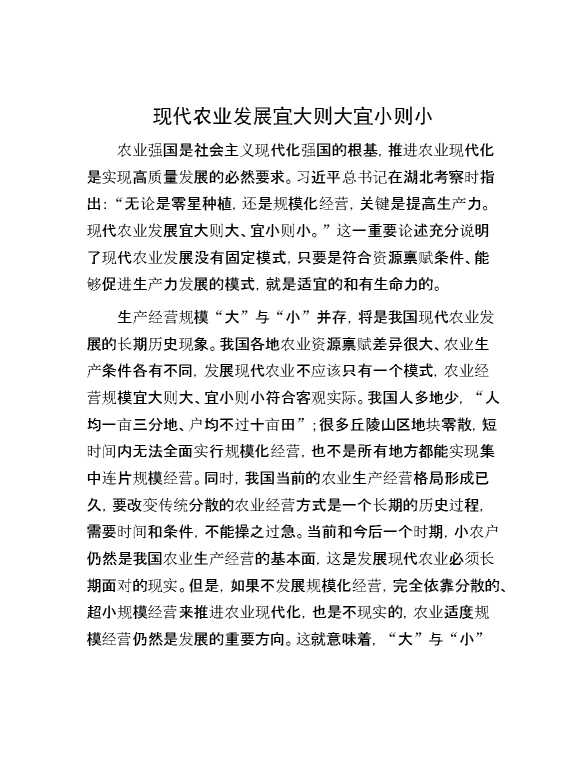 现代农业发展宜大则大宜小则小

农业强国是社会主义现代化强国的根基，推进农业现代化是实现高质量发展的必然要求。习近平总书记在湖北考察时指出：“无论是零星种植，还是规模化经营，关键是提高生产力。现代农业发展宜大则大、宜小则小。”这一重要论述充分说明了现代农业发展没有固定模式，只要是符合资源禀赋条件、能够促进生产力发展的模式，就是适宜的和有生命力的。

生产经营规模“大”与“小”并存，将是我国现代农业发展的长期历史现象。我国各地农业资源禀赋差异很大、农业生产条件各有不同，发展现代农业不应该只有一个模式，农业经营规模宜大则大、宜小则小符合客观实际。我国人多地少，“人均一亩三分地、户均不过十亩田”；很多丘陵山区地块零散，短时间内无法全面实行规模化经营，也不是所有地方都能实现集中连片规模经营。同时，我国当前的农业生产经营格局形成已久，要改变传统分散的农业经营方式是一个长期的历史过程，需要时间和条件，不能操之过急。当前和今后一个时期，小农户仍然是我国农业生产经营的基本面，这是发展现代农业必须长期面对的现实。但是，如果不发展规模化经营，完全依靠分散的、超小规模经营来推进农业现代化，也是不现实的，农业适度规模经营仍然是发展的重要方向。这就意味着，“大”与“小”